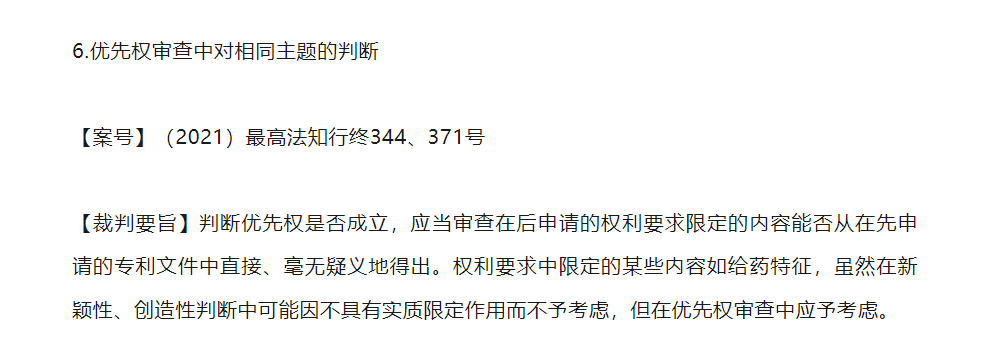 6.优先权审查中对相同主题的判断

【案号】（2021）最高法知行终344、371号

【裁判要旨】判断优先权是否成立，应当审查在后申请的权利要求限定的内容能否从在先申请的专利文件中直接、毫无疑义地得出。权利要求中限定的某些内容如给药特征，虽然在新颖性、创造性判断中可能因不具有实质限定作用而不予考虑，但在优先权审查中应予考虑。